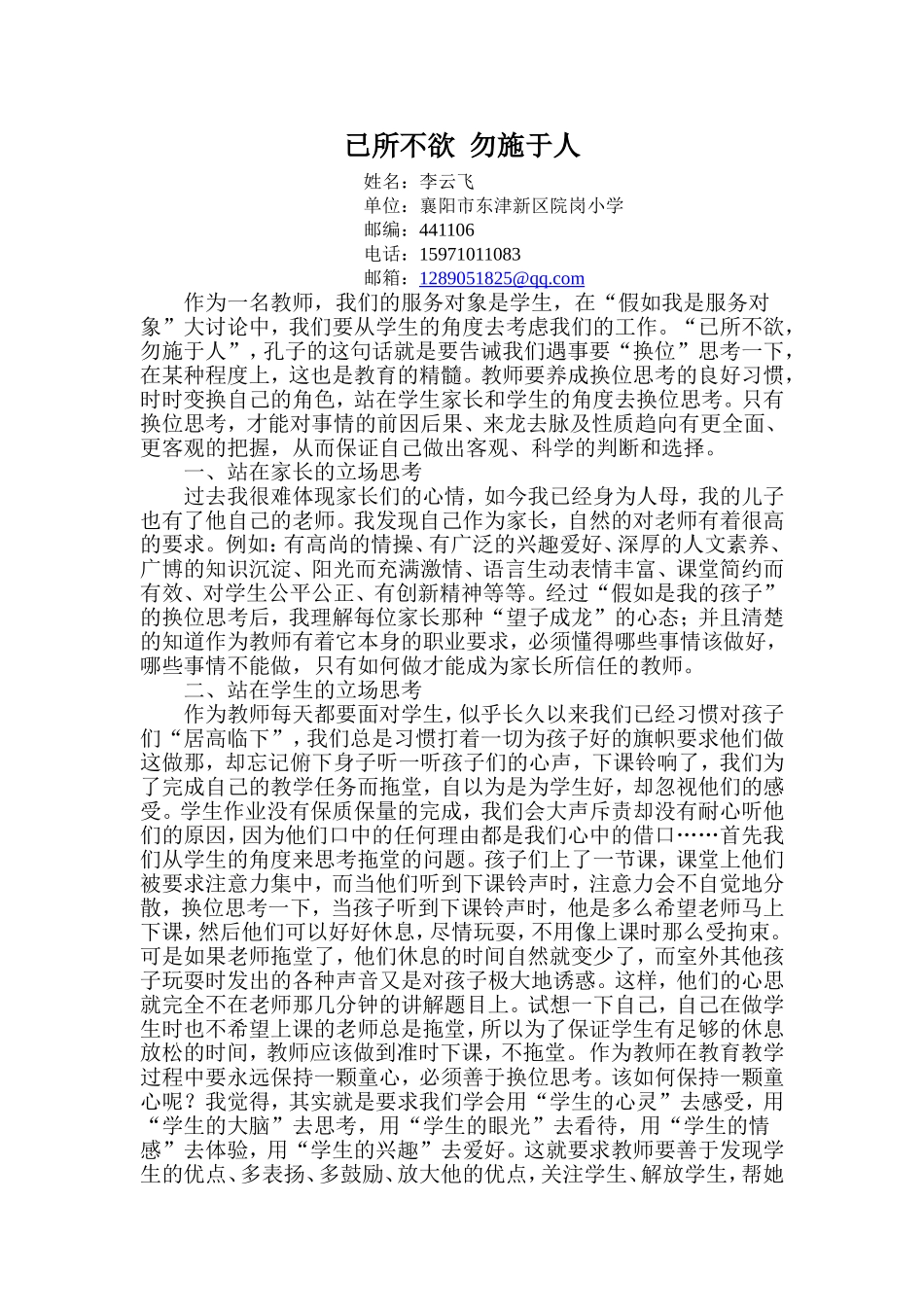 已所不欲 勿施于人

姓名：李云飞
单位：襄阳市东津新区院岗小学
邮编：441106
电话：15971011083
邮箱：1289051825@qq.com

作为一名教师，我们的服务对象是学生，在“假如我是服务对象”大讨论中，我们要从学生的角度去考虑我们的工作。“已所不欲，勿施于人”，孔子的这句话就是要告诫我们遇事要“换位”思考一下，在某种程度上，这也是教育的精髓。教师要养成换位思考的良好习惯，时时变换自己的角色，站在学生家长和学生的角度去换位思考。只有换位思考，才能对事情的前因后果、来龙去脉及性质趋向有更全面、更客观的把握，从而保证自己做出客观、科学的判断和选择。

一、站在家长的立场思考

过去我很难体现家长们的心情，如今我已经身为人母，我的儿子也有了他自己的老师。我发现自己作为家长，自然的对老师有着很高的要求。例如：有高尚的情操、有广泛的兴趣爱好、深厚的人文素养、广博的知识沉淀、阳光而充满激情、语言生动表情丰富、课堂简约而有效、对学生公平公正、有创新精神等等。经过“假如是我的孩子”的换位思考后，我理解每位家长那种“望子成龙”的心态；并且清楚的知道作为教师有着它本身的职业要求，必须懂得哪些事情该做好，哪些事情不能做，只有如何做才能成为家长所信任的教师。

二、站在学生的立场思考

作为教师每天都要面对学生，似乎长久以来我们已经习惯对孩子们“居高临下”，我们总是习惯打着一切为孩子好的旗帜要求他们做这做那，却忘记俯下身子听一听孩子们的心声，下课铃响了，我们为了完成自己的教学任务而拖堂，自以为是为学生好，却忽视他们的感受。学生作业没有保质保量的完成，我们会大声斥责却没有耐心听他们的原因，因为他们口中的任何理由都是我们心中的借口……首先我们从学生的角度来思考拖堂的问题。孩子们上了一节课，课堂上他们被要求注意力集中，而当他们听到下课铃声时，注意力会不自觉地分散，换位思考一下，当孩子听到下课铃声时，他是多么希望老师马上下课，然后他们可以好好休息，尽情玩耍，不用像上课时那么受拘束。可是如果老师拖堂了，他们休息的时间自然就变少了，而室外其他孩子玩耍时发出的各种声音又是对孩子极大地诱惑。这样，他们的心思就完全不在老师那几分钟的讲解题目上。试想一下自己，自己在做学生时也不希望上课的老师总是拖堂，所以为了保证学生有足够的休息放松的时间，教师应该做到准时下课，不拖堂。作为教师在教育教学过程中要永远保持一颗童心，必须善于换位思考。该如何保持一颗童心呢？我觉得，其实就是要求我们学会用“学生的心灵”去感受，用“学生的大脑”去思考，用“学生的眼光”去看待，用“学生的情感”去体验，用“学生的兴趣”去爱好。这就要求教师要善于发现学生的优点、多表扬、多鼓励、放大他的优点，关注学生、解放学生，帮她